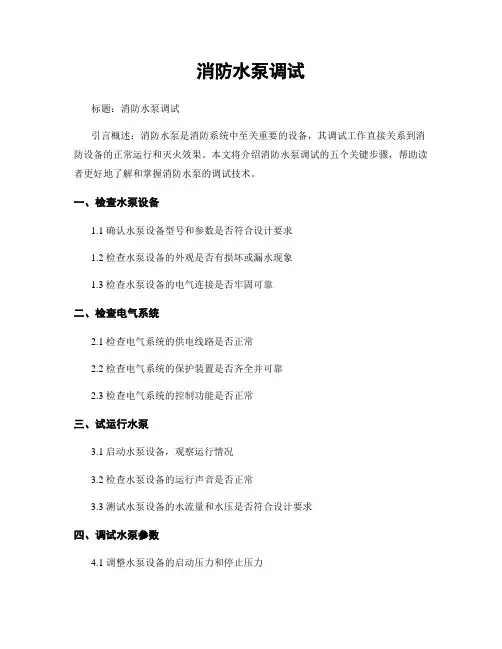 消防水泵调试

标题：消防水泵调试

引言概述：消防水泵是消防系统中至关重要的设备，其调试工作直接关系到消防设备的正常运行和灭火效果。本文将介绍消防水泵调试的五个关键步骤，帮助读者更好地了解和掌握消防水泵的调试技术。

一、检查水泵设备

1.1 确认水泵设备型号和参数是否符合设计要求

1.2 检查水泵设备的外观是否有损坏或漏水现象

1.3 检查水泵设备的电气连接是否牢固可靠

二、检查电气系统

2.1 检查电气系统的供电线路是否正常

2.2 检查电气系统的保护装置是否齐全并可靠

2.3 检查电气系统的控制功能是否正常

三、试运行水泵

3.1 启动水泵设备，观察运行情况

3.2 检查水泵设备的运行声音是否正常

3.3 测试水泵设备的水流量和水压是否符合设计要求

四、调试水泵参数

4.1 调整水泵设备的启动压力和停止压力